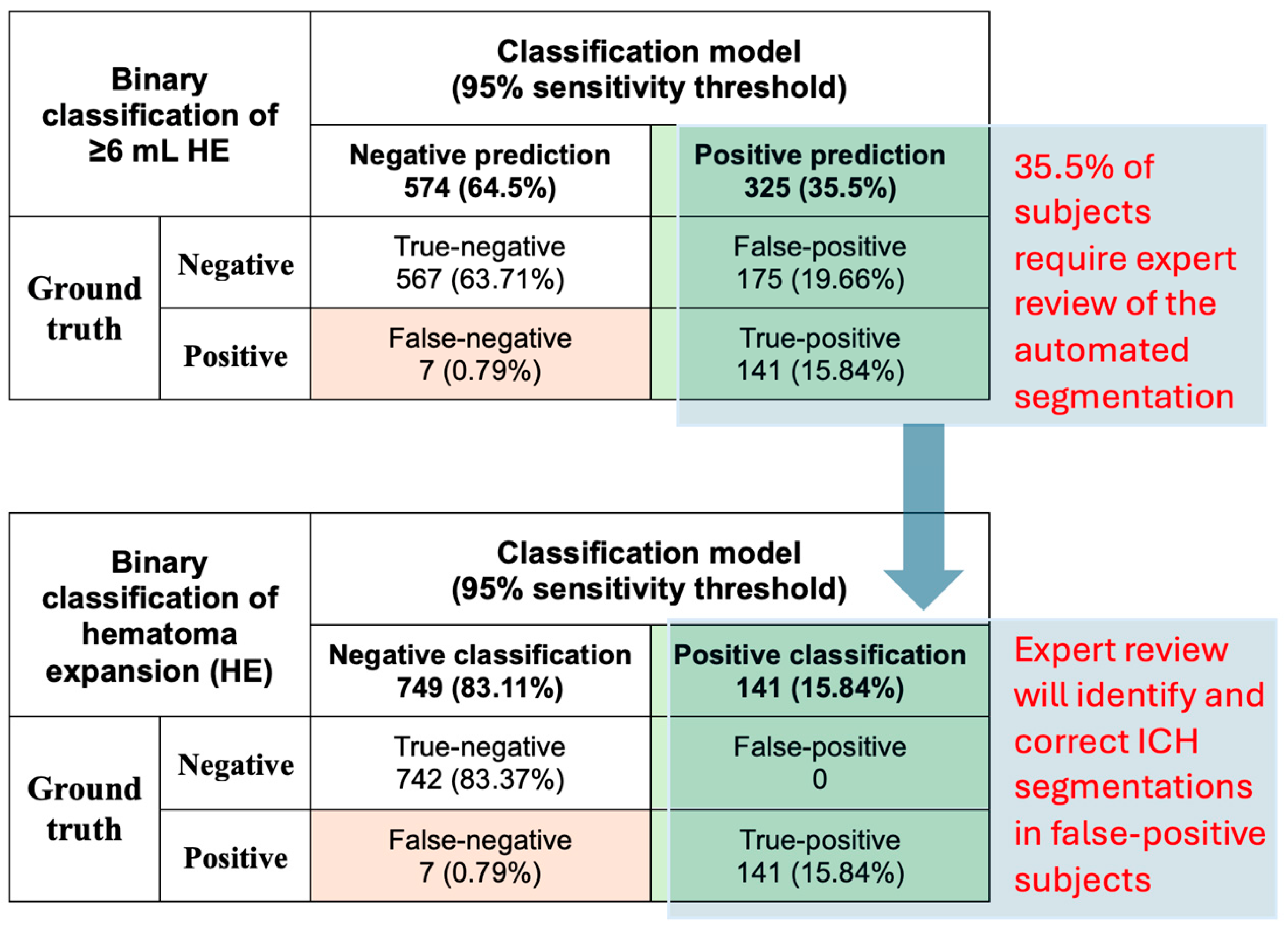 | Binary classification of ≥6 mL HE | | Classification model (95% sensitivity threshold) | |
|---|---|---|---|
| | | Negative prediction 574 (64.5%) | Positive prediction 325 (35.5%) |
| Ground truth | Negative | True-negative 567 (63.71%) | False-positive 175 (19.66%) |
| | Positive | False-negative 7 (0.79%) | True-positive 141 (15.84%) |

35.5% of subjects require expert review of the automated segmentation

| Binary classification of hematoma expansion (HE) | | Classification model (95% sensitivity threshold) | |
|---|---|---|---|
| | | Negative classification 749 (83.11%) | Positive classification 141 (15.84%) |
| Ground truth | Negative | True-negative 742 (83.37%) | False-positive 0 |
| | Positive | False-negative 7 (0.79%) | True-positive 141 (15.84%) |

Expert review will identify and correct ICH segmentations in false-positive subjects